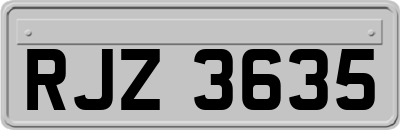 RJZ 3635